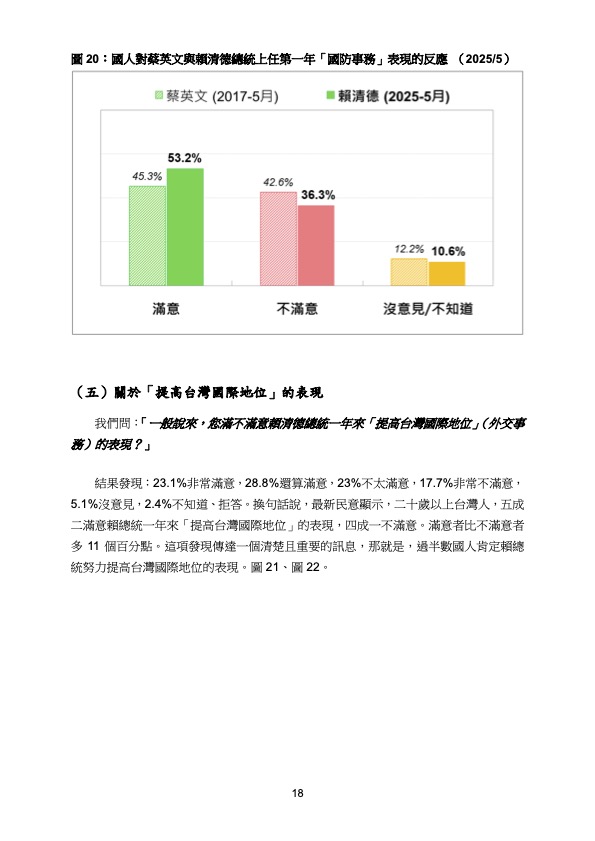 圖 20：國人對蔡英文與賴清德總統上任第一年「國防事務」表現的反應 （2025/5）

蔡英文 (2017-5月)
賴清德 (2025-5月)

45.3%
53.2%
42.6%
36.3%
12.2%
10.6%

滿意
不滿意
沒意見/不知道

（五）關於「提高台灣國際地位」的表現

我們問：「一般說來，您滿不滿意賴清德總統一年來「提高台灣國際地位」(外交事務）的表現？」

結果發現：23.1%非常滿意，28.8%還算滿意，23%不太滿意，17.7%非常不滿意，5.1%沒意見，2.4%不知道、拒答。換句話說，最新民意顯示，二十歲以上台灣人，五成二滿意賴總統一年來「提高台灣國際地位」的表現，四成一不滿意。滿意者比不滿意者多 11 個百分點。這項發現傳達一個清楚且重要的訊息，那就是，過半數國人肯定賴總統努力提高台灣國際地位的表現。圖 21、圖 22。

18